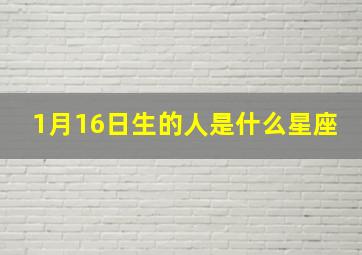 1月16日生的人是什么星座